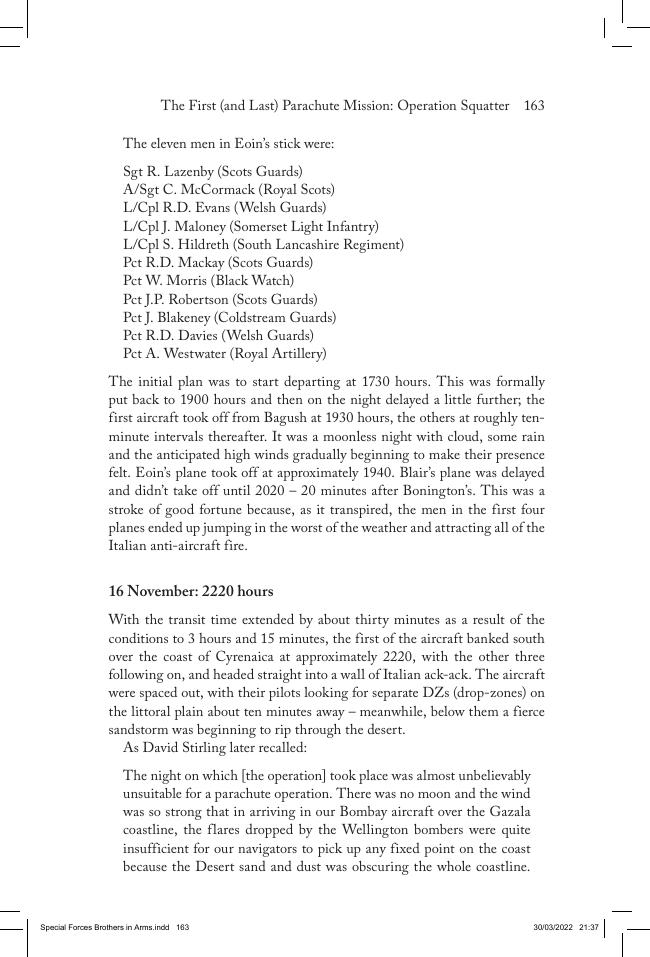 The First (and Last) Parachute Mission: Operation Squatter 163

The eleven men in Eoin's stick were:

Sgt R. Lazenby (Scots Guards)
A/Sgt C. McCormack (Royal Scots)
L/Cpl R.D. Evans (Welsh Guards)
L/Cpl J. Maloney (Somerset Light Infantry)
L/Cpl S. Hildreth (South Lancashire Regiment)
Pct R.D. Mackay (Scots Guards)
Pct W. Morris (Black Watch)
Pct J.P. Robertson (Scots Guards)
Pct J. Blakeney (Coldstream Guards)
Pct R.D. Davies (Welsh Guards)
Pct A. Westwater (Royal Artillery)

The initial plan was to start departing at 1730 hours. This was formally put back to 1900 hours and then on the night delayed a little further; the first aircraft took off from Bagush at 1930 hours, the others at roughly ten-minute intervals thereafter. It was a moonless night with cloud, some rain and the anticipated high winds gradually beginning to make their presence felt. Eoin's plane took off at approximately 1940. Blair's plane was delayed and didn't take off until 2020 – 20 minutes after Bonington's. This was a stroke of good fortune because, as it transpired, the men in the first four planes ended up jumping in the worst of the weather and attracting all of the Italian anti-aircraft fire.

16 November: 2220 hours

With the transit time extended by about thirty minutes as a result of the conditions to 3 hours and 15 minutes, the first of the aircraft banked south over the coast of Cyrenaica at approximately 2220, with the other three following on, and headed straight into a wall of Italian ack-ack. The aircraft were spaced out, with their pilots looking for separate DZs (drop-zones) on the littoral plain about ten minutes away – meanwhile, below them a fierce sandstorm was beginning to rip through the desert.
As David Stirling later recalled:

The night on which [the operation] took place was almost unbelievably unsuitable for a parachute operation. There was no moon and the wind was so strong that in arriving in our Bombay aircraft over the Gazala coastline, the flares dropped by the Wellington bombers were quite insufficient for our navigators to pick up any fixed point on the coast because the Desert sand and dust was obscuring the whole coastline.

Special Forces Brothers in Arms.indd 163 30/03/2022 21:37